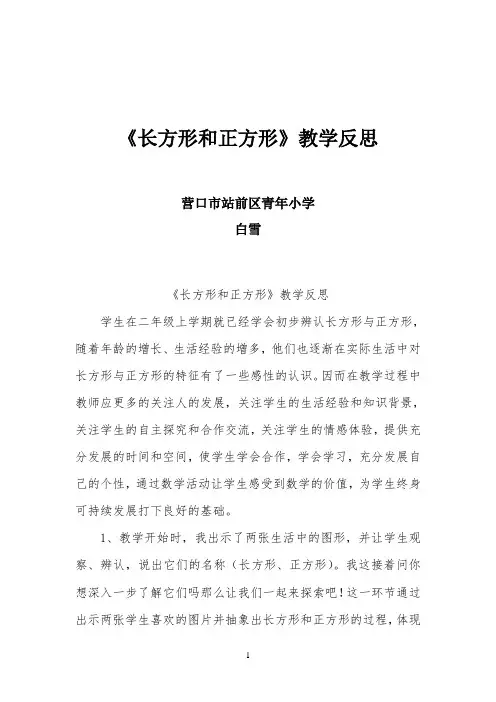 《长方形和正方形》教学反思

营口市站前区青年小学
白雪

《长方形和正方形》教学反思

学生在二年级上学期就已经学会初步辨认长方形与正方形，随着年龄的增长、生活经验的增多，他们也逐渐在实际生活中对长方形与正方形的特征有了一些感性的认识。因而在教学过程中教师应更多的关注人的发展，关注学生的生活经验和知识背景，关注学生的自主探究和合作交流，关注学生的情感体验，提供充分发展的时间和空间，使学生学会合作，学会学习，充分发展自己的个性，通过数学活动让学生感受到数学的价值，为学生终身可持续发展打下良好的基础。

1、教学开始时，我出示了两张生活中的图形，并让学生观察、辨认，说出它们的名称（长方形、正方形）。我这接着问你想深入一步了解它们吗那么让我们一起来探索吧！这一环节通过出示两张学生喜欢的图片并抽象出长方形和正方形的过程，体现

1